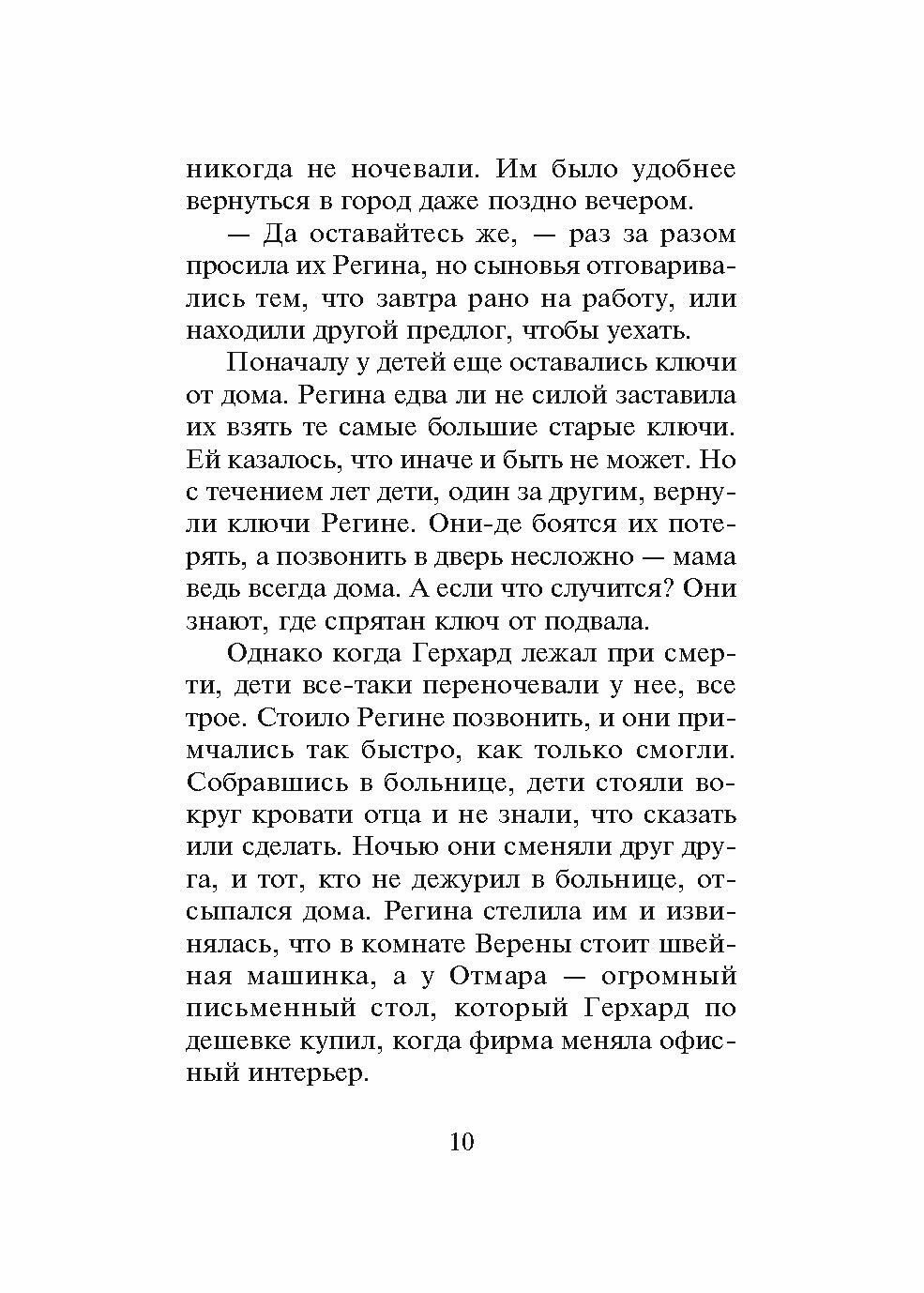 никогда не ночевали. Им было удобнее вернуться в город даже поздно вечером.

— Да оставайтесь же, — раз за разом просила их Регина, но сыновья отговаривались тем, что завтра рано на работу, или находили другой предлог, чтобы уехать.

Поначалу у детей еще оставались ключи от дома. Регина едва ли не силой заставила их взять те самые большие старые ключи. Ей казалось, что иначе и быть не может. Но с течением лет дети, один за другим, вернули ключи Регине. Они-де боятся их потерять, а позвонить в дверь несложно — мама ведь всегда дома. А если что случится? Они знают, где спрятан ключ от подвала.

Однако когда Герхард лежал при смерти, дети все-таки переночевали у нее, все трое. Стоило Регине позвонить, и они примчались так быстро, как только смогли. Собравшись в больнице, дети стояли вокруг кровати отца и не знали, что сказать или сделать. Ночью они сменяли друг друга, и тот, кто не дежурил в больнице, отсыпался дома. Регина стелила им и извинялась, что в комнате Верены стоит швейная машинка, а у Отмара — огромный письменный стол, который Герхард по дешевке купил, когда фирма меняла офисный интерьер.

10